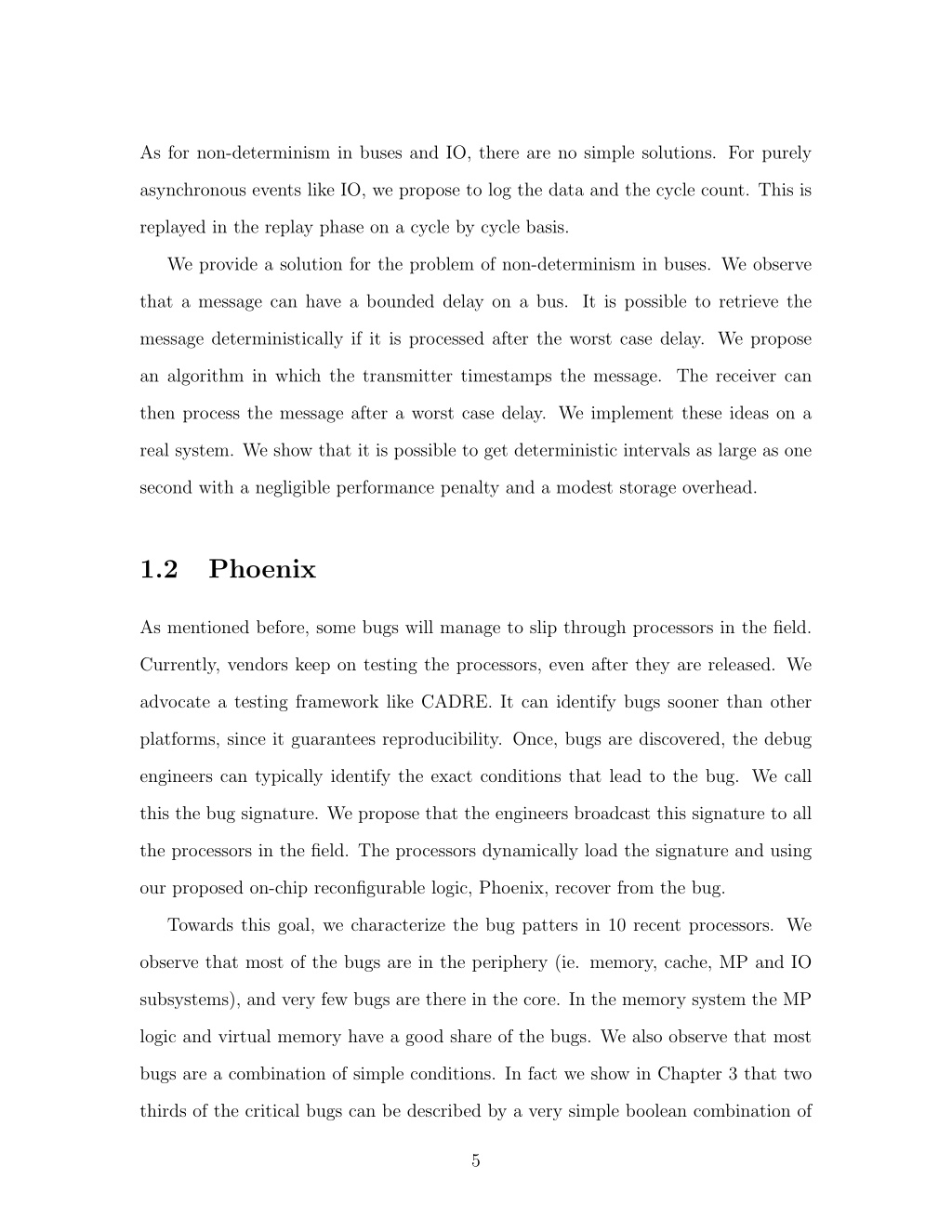 As for non-determinism in buses and IO, there are no simple solutions. For purely asynchronous events like IO, we propose to log the data and the cycle count. This is replayed in the replay phase on a cycle by cycle basis.

We provide a solution for the problem of non-determinism in buses. We observe that a message can have a bounded delay on a bus. It is possible to retrieve the message deterministically if it is processed after the worst case delay. We propose an algorithm in which the transmitter timestamps the message. The receiver can then process the message after a worst case delay. We implement these ideas on a real system. We show that it is possible to get deterministic intervals as large as one second with a negligible performance penalty and a modest storage overhead.

1.2 Phoenix

As mentioned before, some bugs will manage to slip through processors in the field. Currently, vendors keep on testing the processors, even after they are released. We advocate a testing framework like CADRE. It can identify bugs sooner than other platforms, since it guarantees reproducibility. Once, bugs are discovered, the debug engineers can typically identify the exact conditions that lead to the bug. We call this the bug signature. We propose that the engineers broadcast this signature to all the processors in the field. The processors dynamically load the signature and using our proposed on-chip reconfigurable logic, Phoenix, recover from the bug.

Towards this goal, we characterize the bug patters in 10 recent processors. We observe that most of the bugs are in the periphery (ie. memory, cache, MP and IO subsystems), and very few bugs are there in the core. In the memory system the MP logic and virtual memory have a good share of the bugs. We also observe that most bugs are a combination of simple conditions. In fact we show in Chapter 3 that two thirds of the critical bugs can be described by a very simple boolean combination of

5